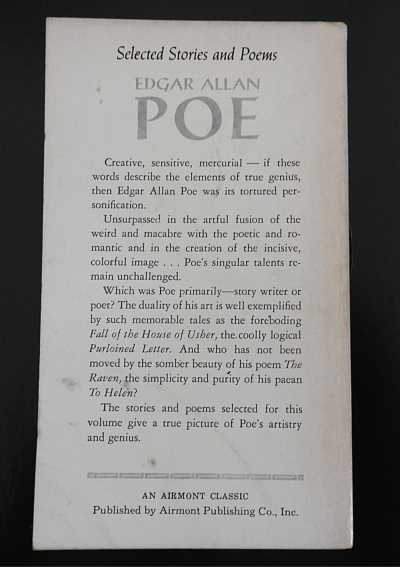 Selected Stories and Poems

EDGAR ALLAN

POE

Creative, sensitive, mercurial — if these words describe the elements of true genius, then Edgar Allan Poe was its tortured personification.

Unsurpassed in the artful fusion of the weird and macabre with the poetic and romantic and in the creation of the incisive, colorful image . . . Poe's singular talents remain unchallenged.

Which was Poe primarily—story writer or poet? The duality of his art is well exemplified by such memorable tales as the foreboding Fall of the House of Usher, the coolly logical Purloined Letter. And who has not been moved by the somber beauty of his poem The Raven, the simplicity and purity of his paean To Helen?

The stories and poems selected for this volume give a true picture of Poe's artistry and genius.

AN AIRMONT CLASSIC
Published by Airmont Publishing Co., Inc.